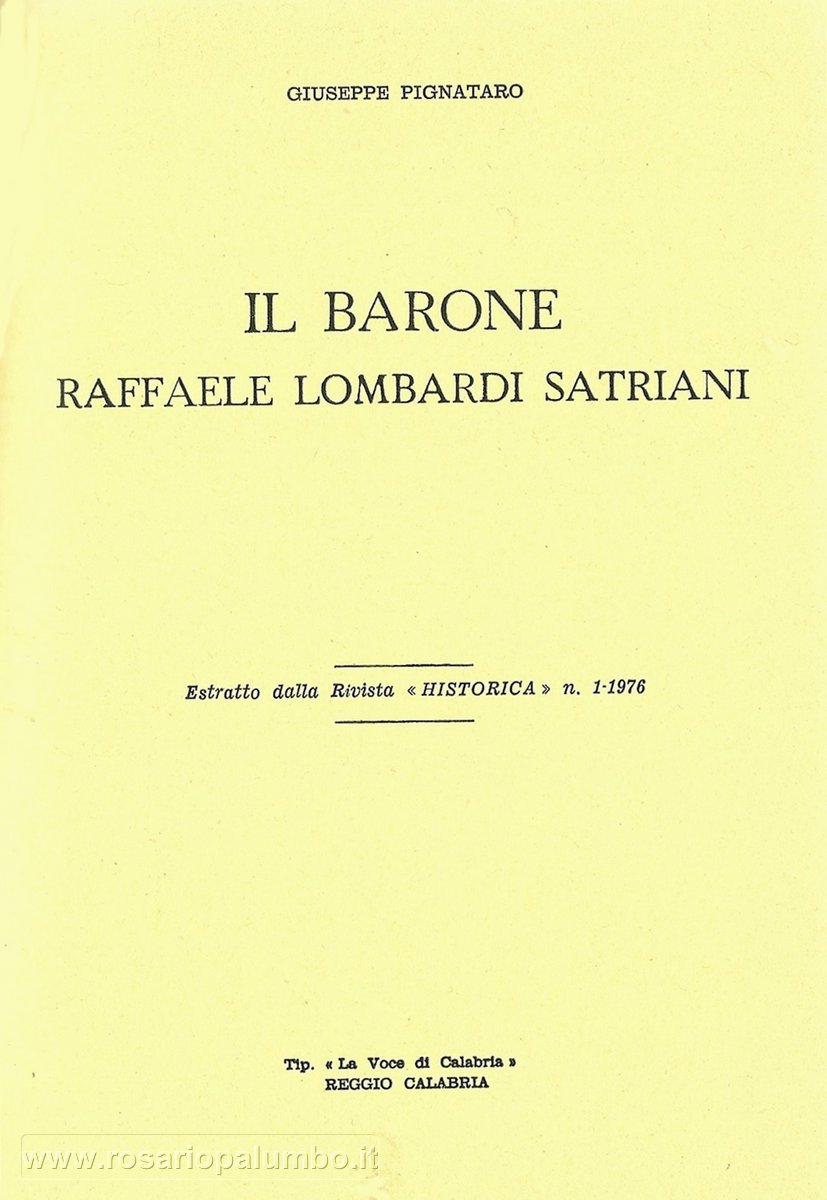 GIUSEPPE PIGNATARO

IL BARONE
RAFFAELE LOMBARDI SATRIANI

Estratto dalla Rivista « HISTORICA » n. 1-1976

Tip. « La Voce di Calabria »
REGGIO CALABRIA

www.rosariopalumbo.it